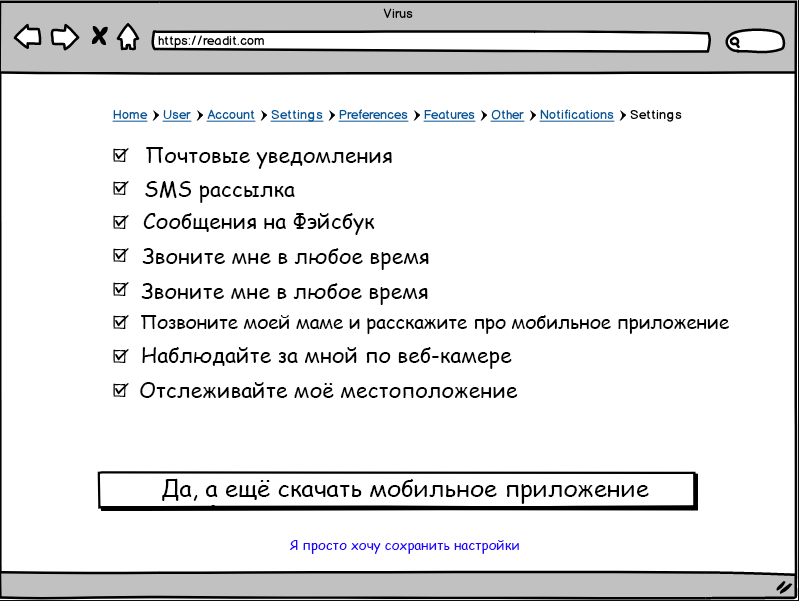 Virus

https://readit.com

Home > User > Account > Settings > Preferences > Features > Other > Notifications > Settings

☑ Почтовые уведомления
☑ SMS рассылка
☑ Сообщения на Фэйсбук
☑ Звоните мне в любое время
☑ Звоните мне в любое время
☑ Позвоните моей маме и расскажите про мобильное приложение
☑ Наблюдайте за мной по веб-камере
☑ Отслеживайте моё местоположение

Да, а ещё скачать мобильное приложение

Я просто хочу сохранить настройки